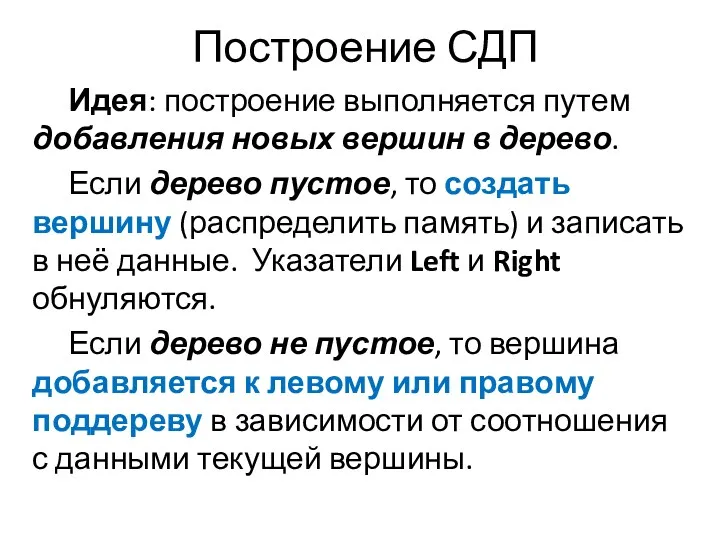 Построение СДП

Идея: построение выполняется путем добавления новых вершин в дерево.

Если дерево пустое, то создать вершину (распределить память) и записать в неё данные. Указатели Left и Right обнуляются.

Если дерево не пустое, то вершина добавляется к левому или правому поддереву в зависимости от соотношения с данными текущей вершины.